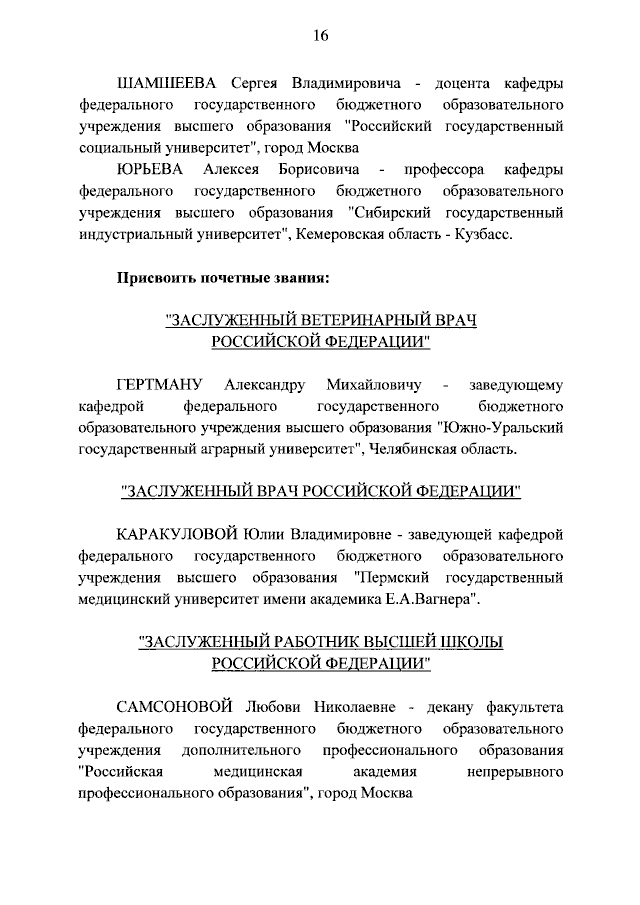 16

ШАМШЕЕВА Сергея Владимировича - доцента кафедры федерального государственного бюджетного образовательного учреждения высшего образования "Российский государственный социальный университет", город Москва

ЮРЬЕВА Алексея Борисовича - профессора кафедры федерального государственного бюджетного образовательного учреждения высшего образования "Сибирский государственный индустриальный университет", Кемеровская область - Кузбасс.

Присвоить почетные звания:

"ЗАСЛУЖЕННЫЙ ВЕТЕРИНАРНЫЙ ВРАЧ РОССИЙСКОЙ ФЕДЕРАЦИИ"

ГЕРТМАНУ Александру Михайловичу - заведующему кафедрой федерального государственного бюджетного образовательного учреждения высшего образования "Южно-Уральский государственный аграрный университет", Челябинская область.

"ЗАСЛУЖЕННЫЙ ВРАЧ РОССИЙСКОЙ ФЕДЕРАЦИИ"

КАРАКУЛОВОЙ Юлии Владимировне - заведующей кафедрой федерального государственного бюджетного образовательного учреждения высшего образования "Пермский государственный медицинский университет имени академика Е.А.Вагнера".

"ЗАСЛУЖЕННЫЙ РАБОТНИК ВЫСШЕЙ ШКОЛЫ РОССИЙСКОЙ ФЕДЕРАЦИИ"

САМСОНОВОЙ Любови Николаевне - декану факультета федерального государственного бюджетного образовательного учреждения дополнительного профессионального образования "Российская медицинская академия непрерывного профессионального образования", город Москва